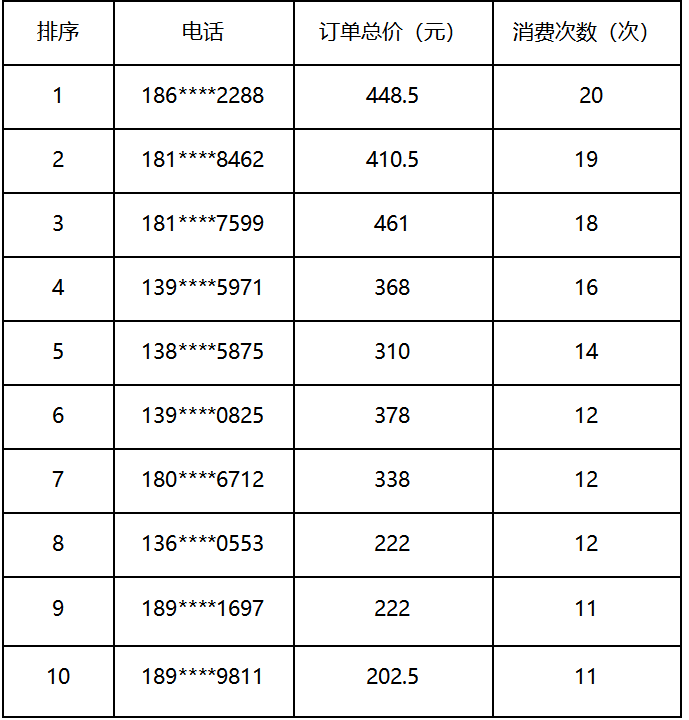 | 排序 | 电话 | 订单总价（元） | 消费次数（次） |
|---|---|---|---|
| 1 | 186****2288 | 448.5 | 20 |
| 2 | 181****8462 | 410.5 | 19 |
| 3 | 181****7599 | 461 | 18 |
| 4 | 139****5971 | 368 | 16 |
| 5 | 138****5875 | 310 | 14 |
| 6 | 139****0825 | 378 | 12 |
| 7 | 180****6712 | 338 | 12 |
| 8 | 136****0553 | 222 | 12 |
| 9 | 189****1697 | 222 | 11 |
| 10 | 189****9811 | 202.5 | 11 |